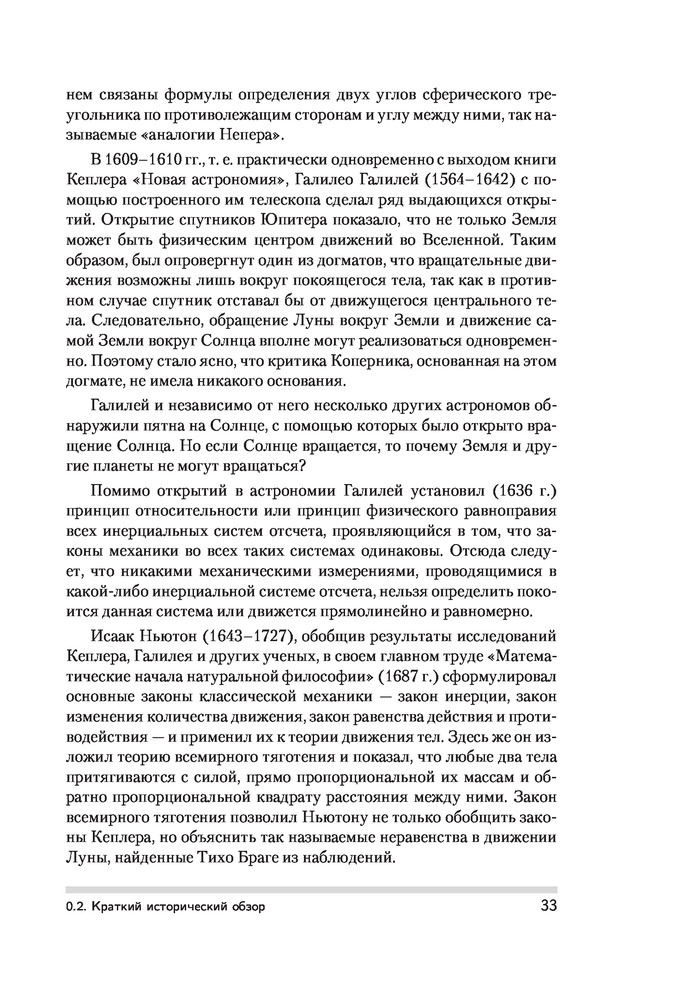 нем связаны формулы определения двух углов сферического треугольника по противолежащим сторонам и углу между ними, так называемые «аналогии Непера».

В 1609–1610 гг., т. е. практически одновременно с выходом книги Кеплера «Новая астрономия», Галилео Галилей (1564–1642) с помощью построенного им телескопа сделал ряд выдающихся открытий. Открытие спутников Юпитера показало, что не только Земля может быть физическим центром движений во Вселенной. Таким образом, был опровергнут один из догматов, что вращательные движения возможны лишь вокруг покоящегося тела, так как в противном случае спутник отставал бы от движущегося центрального тела. Следовательно, обращение Луны вокруг Земли и движение самой Земли вокруг Солнца вполне могут реализоваться одновременно. Поэтому стало ясно, что критика Коперника, основанная на этом догмате, не имела никакого основания.

Галилей и независимо от него несколько других астрономов обнаружили пятна на Солнце, с помощью которых было открыто вращение Солнца. Но если Солнце вращается, то почему Земля и другие планеты не могут вращаться?

Помимо открытий в астрономии Галилей установил (1636 г.) принцип относительности или принцип физического равноправия всех инерциальных систем отсчета, проявляющийся в том, что законы механики во всех таких системах одинаковы. Отсюда следует, что никакими механическими измерениями, проводящимися в какой-либо инерциальной системе отсчета, нельзя определить покоится данная система или движется прямолинейно и равномерно.

Исаак Ньютон (1643–1727), обобщив результаты исследований Кеплера, Галилея и других ученых, в своем главном труде «Математические начала натуральной философии» (1687 г.) сформулировал основные законы классической механики — закон инерции, закон изменения количества движения, закон равенства действия и противодействия — и применил их к теории движения тел. Здесь же он изложил теорию всемирного тяготения и показал, что любые два тела притягиваются с силой, прямо пропорциональной их массам и обратно пропорциональной квадрату расстояния между ними. Закон всемирного тяготения позволил Ньютону не только обобщить законы Кеплера, но объяснить так называемые неравенства в движении Луны, найденные Тихо Браге из наблюдений.

0.2. Краткий исторический обзор 33